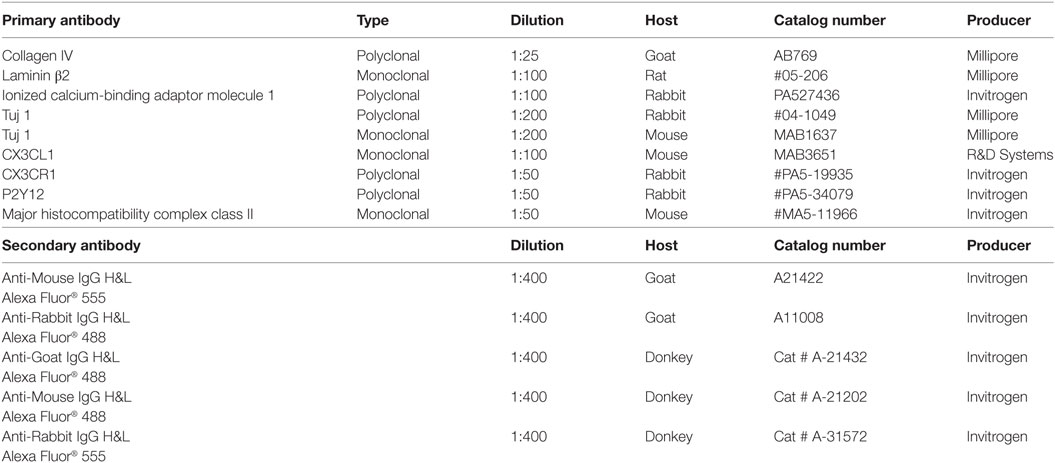 | Primary antibody | Type | Dilution | Host | Catalog number | Producer |
|---|---|---|---|---|---|
| Collagen IV | Polyclonal | 1:25 | Goat | AB769 | Millipore |
| Laminin β2 | Monoclonal | 1:100 | Rat | #05-206 | Millipore |
| Ionized calcium-binding adaptor molecule 1 | Polyclonal | 1:100 | Rabbit | PA527436 | Invitrogen |
| Tuj 1 | Polyclonal | 1:200 | Rabbit | #04-1049 | Millipore |
| Tuj 1 | Monoclonal | 1:200 | Mouse | MAB1637 | Millipore |
| CX3CL1 | Monoclonal | 1:100 | Mouse | MAB3651 | R&D Systems |
| CX3CR1 | Polyclonal | 1:50 | Rabbit | #PA5-19935 | Invitrogen |
| P2Y12 | Polyclonal | 1:50 | Rabbit | #PA5-34079 | Invitrogen |
| Major histocompatibility complex class II | Monoclonal | 1:50 | Mouse | #MA5-11966 | Invitrogen |
| **Secondary antibody** | | **Dilution** | **Host** | **Catalog number** | **Producer** |
| Anti-Mouse IgG H&L Alexa Fluor® 555 | | 1:400 | Goat | A21422 | Invitrogen |
| Anti-Rabbit IgG H&L Alexa Fluor® 488 | | 1:400 | Goat | A11008 | Invitrogen |
| Anti-Goat IgG H&L Alexa Fluor® 488 | | 1:400 | Donkey | Cat # A-21432 | Invitrogen |
| Anti-Mouse IgG H&L Alexa Fluor® 488 | | 1:400 | Donkey | Cat # A-21202 | Invitrogen |
| Anti-Rabbit IgG H&L Alexa Fluor® 555 | | 1:400 | Donkey | Cat # A-31572 | Invitrogen |